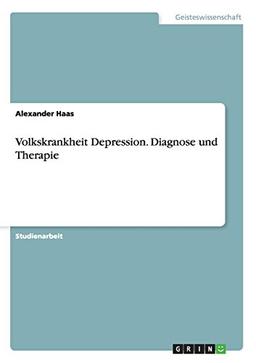 Geisteswissenschaft

Alexander Haas

Volkskrankheit Depression. Diagnose und Therapie

Studienarbeit

GRIN